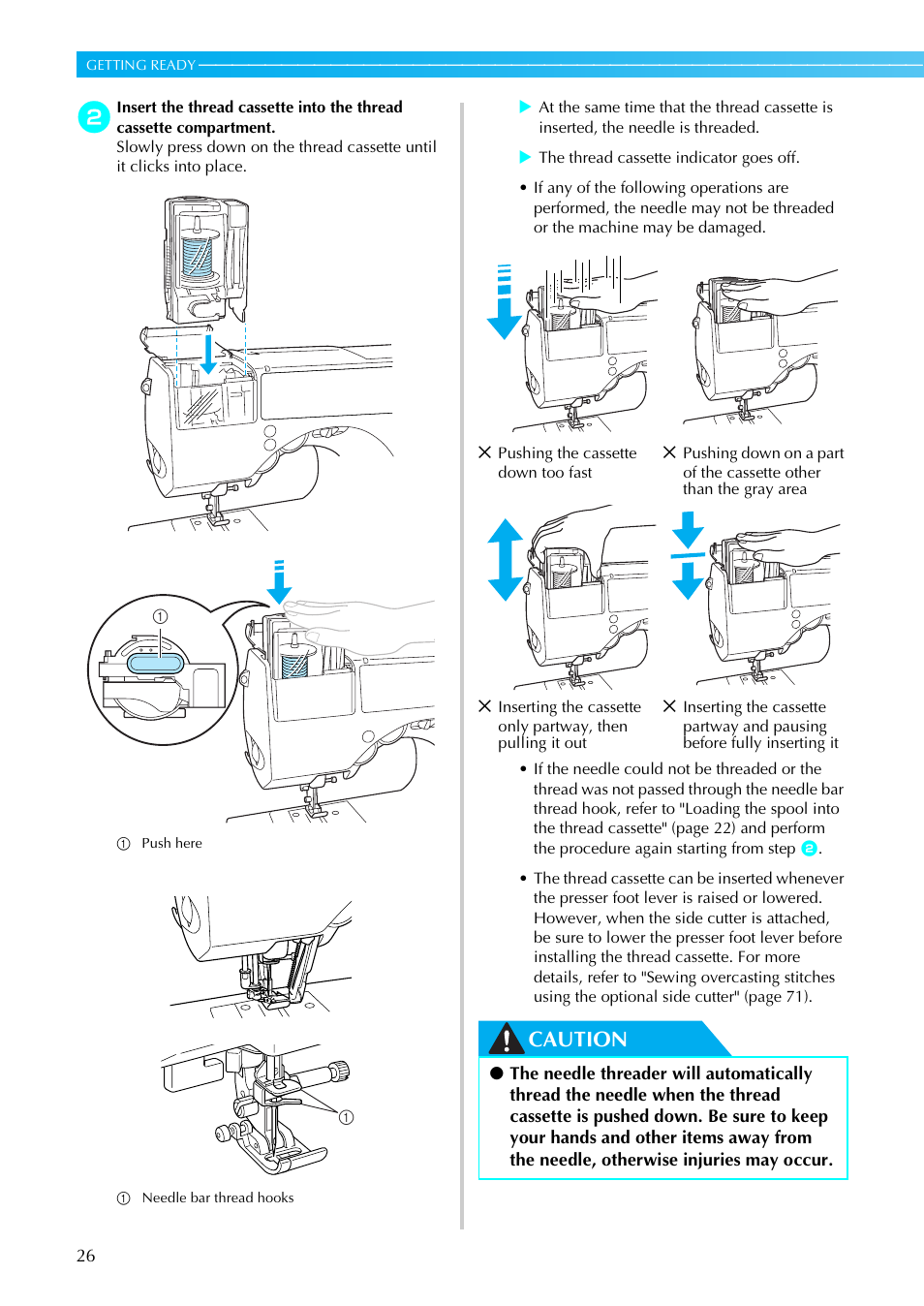 GETTING READY

2 Insert the thread cassette into the thread cassette compartment.
Slowly press down on the thread cassette until it clicks into place.

①

① Push here

①

① Needle bar thread hooks

▶ At the same time that the thread cassette is inserted, the needle is threaded.

▶ The thread cassette indicator goes off.

• If any of the following operations are performed, the needle may not be threaded or the machine may be damaged.

✕ Pushing the cassette down too fast

✕ Pushing down on a part of the cassette other than the gray area

✕ Inserting the cassette only partway, then pulling it out

✕ Inserting the cassette partway and pausing before fully inserting it

• If the needle could not be threaded or the thread was not passed through the needle bar thread hook, refer to "Loading the spool into the thread cassette" (page 22) and perform the procedure again starting from step 2.

• The thread cassette can be inserted whenever the presser foot lever is raised or lowered. However, when the side cutter is attached, be sure to lower the presser foot lever before installing the thread cassette. For more details, refer to "Sewing overcasting stitches using the optional side cutter" (page 71).

CAUTION

● The needle threader will automatically thread the needle when the thread cassette is pushed down. Be sure to keep your hands and other items away from the needle, otherwise injuries may occur.

26